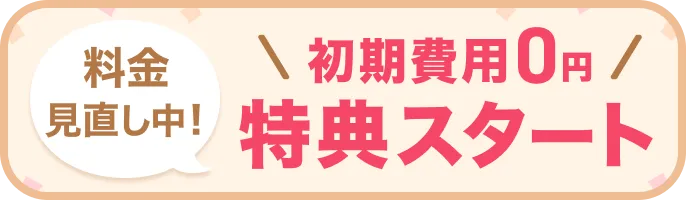 料金
見直し中!

＼ 初期費用0円 ／
特典スタート